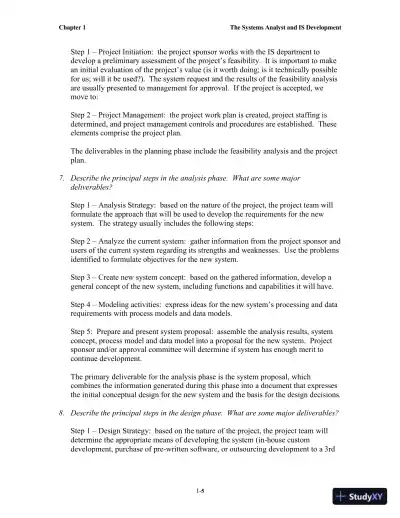 Chapter 1 The Systems Analyst and IS Development

Step 1 – Project Initiation: the project sponsor works with the IS department to develop a preliminary assessment of the project's feasibility. It is important to make an initial evaluation of the project's value (is it worth doing; is it technically possible for us; will it be used?). The system request and the results of the feasibility analysis are usually presented to management for approval. If the project is accepted, we move to:

Step 2 – Project Management: the project work plan is created, project staffing is determined, and project management controls and procedures are established. These elements comprise the project plan.

The deliverables in the planning phase include the feasibility analysis and the project plan.

7. Describe the principal steps in the analysis phase. What are some major deliverables?

Step 1 – Analysis Strategy: based on the nature of the project, the project team will formulate the approach that will be used to develop the requirements for the new system. The strategy usually includes the following steps:

Step 2 – Analyze the current system: gather information from the project sponsor and users of the current system regarding its strengths and weaknesses. Use the problems identified to formulate objectives for the new system.

Step 3 – Create new system concept: based on the gathered information, develop a general concept of the new system, including functions and capabilities it will have.

Step 4 – Modeling activities: express ideas for the new system's processing and data requirements with process models and data models.

Step 5: Prepare and present system proposal: assemble the analysis results, system concept, process model and data model into a proposal for the new system. Project sponsor and/or approval committee will determine if system has enough merit to continue development.

The primary deliverable for the analysis phase is the system proposal, which combines the information generated during this phase into a document that expresses the initial conceptual design for the new system and the basis for the design decisions.

8. Describe the principal steps in the design phase. What are some major deliverables?

Step 1 – Design Strategy: based on the nature of the project, the project team will determine the appropriate means of developing the system (in-house custom development, purchase of pre-written software, or outsourcing development to a 3rd

1-5

StudyXY